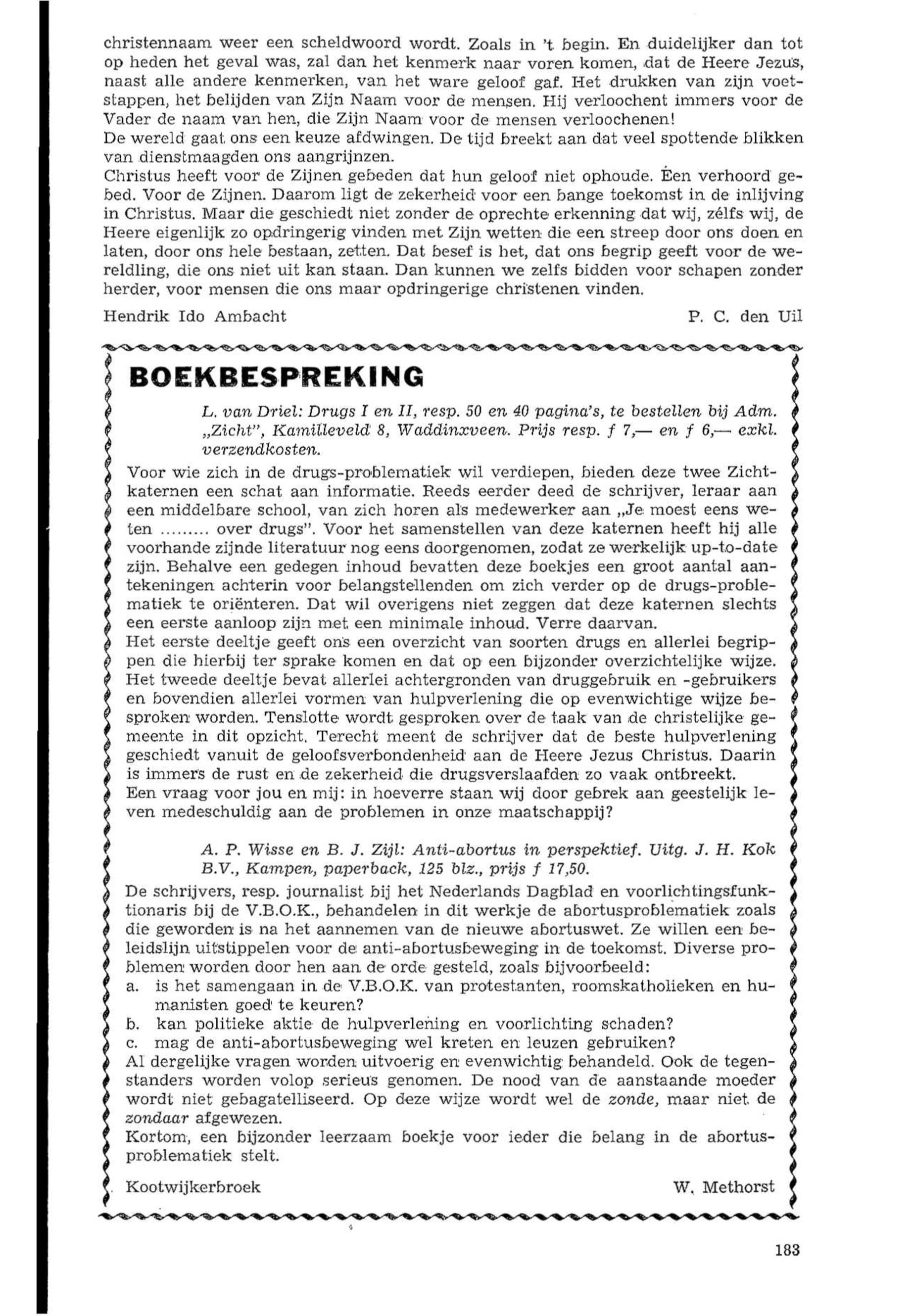 christennaam weer een scheldwoord wordt. Zoals in 't begin. En duidelijker dan tot op heden het geval was, zal dan het kenmerk naar voren komen, dat de Heere Jezus, naast alle andere kenmerken, van het ware geloof gaf. Het drukken van zijn voetstappen, het belijden van Zijn Naam voor de mensen. Hij verloochent immers voor de Vader de naam van hen, die Zijn Naam voor de mensen verloochenen!
De wereld gaat ons een keuze afdwingen. De tijd breekt aan dat veel spottende blikken van dienstmaagden ons aangrijnzen.
Christus heeft voor de Zijnen gebeden dat hun geloof niet ophoude. Een verhoord gebed. Voor de Zijnen. Daarom ligt de zekerheid voor een bange toekomst in de inlijving in Christus. Maar die geschiedt niet zonder de oprechte erkenning dat wij, zélfs wij, de Heere eigenlijk zo opdringerig vinden met Zijn wetten die een streep door ons doen en laten, door ons hele bestaan, zetten. Dat besef is het, dat ons begrip geeft voor de wereldling, die ons niet uit kan staan. Dan kunnen we zelfs bidden voor schapen zonder herder, voor mensen die ons maar opdringerige christenen vinden.

Hendrik Ido Ambacht P. C. den Uil

BOEKBESPREKING

L. van Driel: Drugs I en II, resp. 50 en 40 pagina's, te bestellen bij Adm. „Zicht", Kamilleveld 8, Waddinxveen. Prijs resp. f 7,— en f 6,— exkl. verzendkosten.

Voor wie zich in de drugs-problematiek wil verdiepen, bieden deze twee Zichtkaternen een schat aan informatie. Reeds eerder deed de schrijver, leraar aan een middelbare school, van zich horen als medewerker aan „Je moest eens weten ......... over drugs". Voor het samenstellen van deze katernen heeft hij alle voorhande zijnde literatuur nog eens doorgenomen, zodat ze werkelijk up-to-date zijn. Behalve een gedegen inhoud bevatten deze boekjes een groot aantal aantekeningen achterin voor belangstellenden om zich verder op de drugs-problematiek te oriënteren. Dat wil overigens niet zeggen dat deze katernen slechts een eerste aanloop zijn met een minimale inhoud. Verre daarvan.
Het eerste deeltje geeft ons een overzicht van soorten drugs en allerlei begrippen die hierbij ter sprake komen en dat op een bijzonder overzichtelijke wijze. Het tweede deeltje bevat allerlei achtergronden van druggebruik en -gebruikers en bovendien allerlei vormen van hulpverlening die op evenwichtige wijze besproken worden. Tenslotte wordt gesproken over de taak van de christelijke gemeente in dit opzicht. Terecht meent de schrijver dat de beste hulpverlening geschiedt vanuit de geloofsverbondenheid aan de Heere Jezus Christus. Daarin is immers de rust en de zekerheid die drugsverslaafden zo vaak ontbreekt.
Een vraag voor jou en mij: in hoeverre staan wij door gebrek aan geestelijk leven medeschuldig aan de problemen in onze maatschappij?

A. P. Wisse en B. J. Zijl: Anti-abortus in perspektief. Uitg. J. H. Kok B.V., Kampen, paperback, 125 blz., prijs f 17,50.

De schrijvers, resp. journalist bij het Nederlands Dagblad en voorlichtingsfunktionaris bij de V.B.O.K., behandelen in dit werkje de abortusproblematiek zoals die geworden is na het aannemen van de nieuwe abortuswet. Ze willen een beleidslijn uitstippelen voor de anti-abortusbeweging in de toekomst. Diverse problemen worden door hen aan de orde gesteld, zoals bijvoorbeeld:
a. is het samengaan in de V.B.O.K. van protestanten, roomskatholieken en humanisten goed te keuren?
b. kan politieke aktie de hulpverlening en voorlichting schaden?
c. mag de anti-abortusbeweging wel kreten en leuzen gebruiken?
Al dergelijke vragen worden uitvoerig en evenwichtig behandeld. Ook de tegenstanders worden volop serieus genomen. De nood van de aanstaande moeder wordt niet gebagatelliseerd. Op deze wijze wordt wel de zonde, maar niet de zondaar afgewezen.
Kortom, een bijzonder leerzaam boekje voor ieder die belang in de abortusproblematiek stelt.

Kootwijkerbroek W. Methorst

183